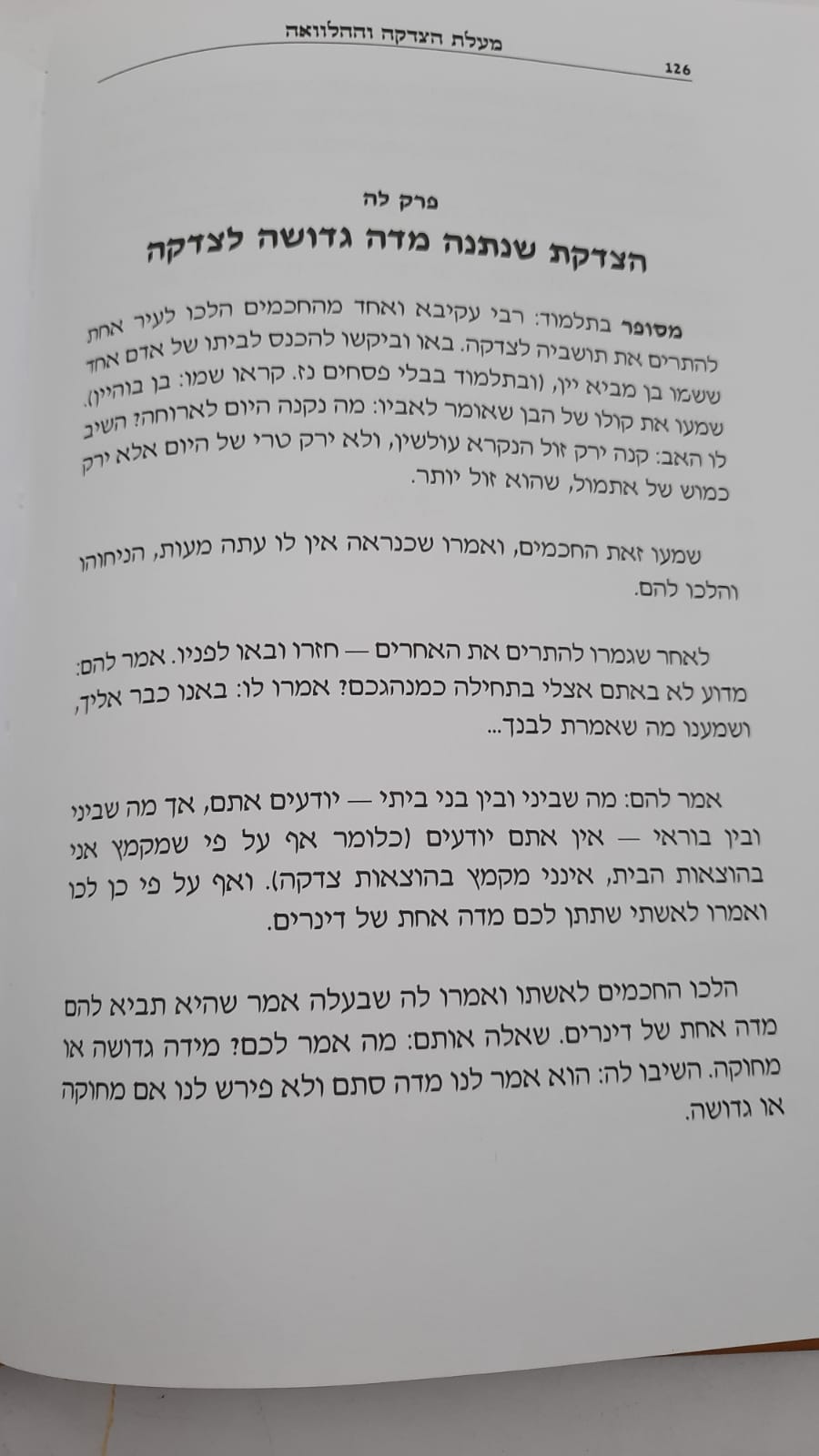 מעלת הצדקה וההלוואה

126

פרק לה

הצדקת שנתנה מדה גדושה לצדקה

מסופר בתלמוד: רבי עקיבא ואחד מהחכמים הלכו לעיר אחת להתרים את תושביה לצדקה. באו וביקשו להכנס לביתו של אדם אחד ששמו בן מביא יין, (ובתלמוד בבלי פסחים נז. קראו שמו: בן בוהיין). שמעו את קולו של הבן שאומר לאביו: מה נקנה היום לארוחה? השיב לו האב: קנה ירק זול הנקרא עולשין, ולא ירק טרי של היום אלא ירק כמוש של אתמול, שהוא זול יותר.

שמעו זאת החכמים, ואמרו שכנראה אין לו עתה מעות, הניחוהו והלכו להם.

לאחר שגמרו להתרים את האחרים — חזרו ובאו לפניו. אמר להם: מדוע לא באתם אצלי בתחילה כמנהגכם? אמרו לו: באנו כבר אליך, ושמענו מה שאמרת לבנך...

אמר להם: מה שביני ובין בני ביתי — יודעים אתם, אך מה שביני ובין בוראי — אין אתם יודעים (כלומר אף על פי שמקמץ אני בהוצאות הבית, אינני מקמץ בהוצאות צדקה). ואף על פי כן לכו ואמרו לאשתי שתתן לכם מדה אחת של דינרים.

הלכו החכמים לאשתו ואמרו לה שבעלה אמר שהיא תביא להם מדה אחת של דינרים. שאלה אותם: מה אמר לכם? מידה גדושה או מחוקה. השיבו לה: הוא אמר לנו מדה סתם ולא פירש לנו אם מחוקה או גדושה.